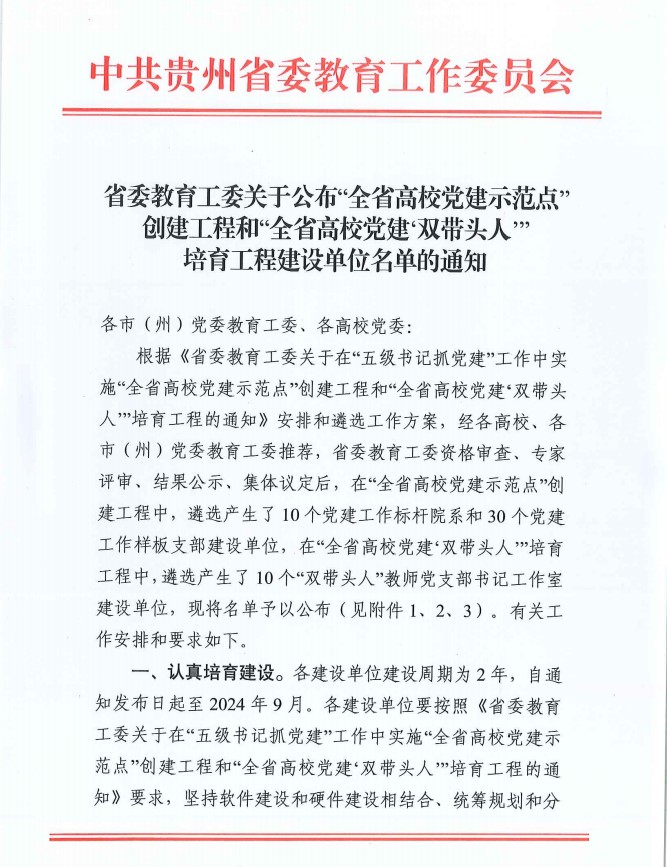 中共贵州省委教育工作委员会

省委教育工委关于公布“全省高校党建示范点”创建工程和“全省高校党建‘双带头人’”培育工程建设单位名单的通知

各市（州）党委教育工委、各高校党委：

根据《省委教育工委关于在“五级书记抓党建”工作中实施“全省高校党建示范点”创建工程和“全省高校党建‘双带头人’”培育工程的通知》安排和遴选工作方案，经各高校、各市（州）党委教育工委推荐，省委教育工委资格审查、专家评审、结果公示、集体议定后，在“全省高校党建示范点”创建工程中，遴选产生了10个党建工作标杆院系和30个党建工作样板支部建设单位，在“全省高校党建‘双带头人’”培育工程中，遴选产生了10个“双带头人”教师党支部书记工作室建设单位，现将名单予以公布（见附件1、2、3）。有关工作安排和要求如下。

一、认真培育建设。各建设单位建设周期为2年，自通知发布日起至2024年9月。各建设单位要按照《省委教育工委关于在“五级书记抓党建”工作中实施“全省高校党建示范点”创建工程和“全省高校党建‘双带头人’”培育工程的通知》要求，坚持软件建设和硬件建设相结合、统筹规划和分